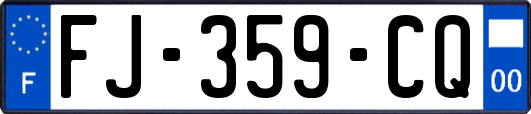 F
FJ-359-CQ
00